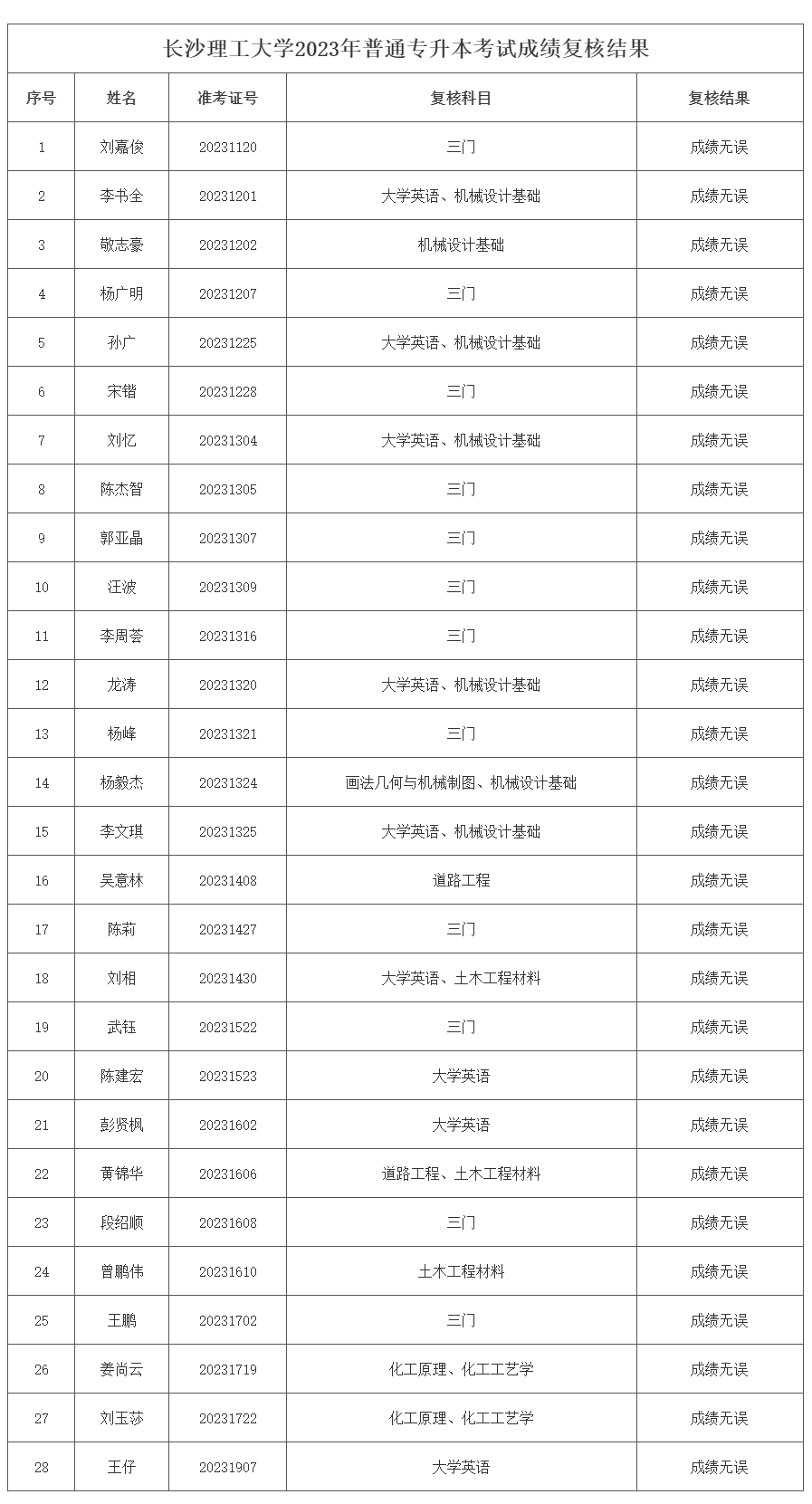 长沙理工大学2023年普通专升本考试成绩复核结果

| 序号 | 姓名 | 准考证号 | 复核科目 | 复核结果 |
|---|---|---|---|---|
| 1 | 刘嘉俊 | 20231120 | 三门 | 成绩无误 |
| 2 | 李书全 | 20231201 | 大学英语、机械设计基础 | 成绩无误 |
| 3 | 敬志豪 | 20231202 | 机械设计基础 | 成绩无误 |
| 4 | 杨广明 | 20231207 | 三门 | 成绩无误 |
| 5 | 孙广 | 20231225 | 大学英语、机械设计基础 | 成绩无误 |
| 6 | 宋锴 | 20231228 | 三门 | 成绩无误 |
| 7 | 刘忆 | 20231304 | 大学英语、机械设计基础 | 成绩无误 |
| 8 | 陈杰智 | 20231305 | 三门 | 成绩无误 |
| 9 | 郭亚晶 | 20231307 | 三门 | 成绩无误 |
| 10 | 汪波 | 20231309 | 三门 | 成绩无误 |
| 11 | 李周荟 | 20231316 | 三门 | 成绩无误 |
| 12 | 龙涛 | 20231320 | 大学英语、机械设计基础 | 成绩无误 |
| 13 | 杨峰 | 20231321 | 三门 | 成绩无误 |
| 14 | 杨毅杰 | 20231324 | 画法几何与机械制图、机械设计基础 | 成绩无误 |
| 15 | 李文琪 | 20231325 | 大学英语、机械设计基础 | 成绩无误 |
| 16 | 吴意林 | 20231408 | 道路工程 | 成绩无误 |
| 17 | 陈莉 | 20231427 | 三门 | 成绩无误 |
| 18 | 刘相 | 20231430 | 大学英语、土木工程材料 | 成绩无误 |
| 19 | 武钰 | 20231522 | 三门 | 成绩无误 |
| 20 | 陈建宏 | 20231523 | 大学英语 | 成绩无误 |
| 21 | 彭贤枫 | 20231602 | 大学英语 | 成绩无误 |
| 22 | 黄锦华 | 20231606 | 道路工程、土木工程材料 | 成绩无误 |
| 23 | 段绍顺 | 20231608 | 三门 | 成绩无误 |
| 24 | 曾鹏伟 | 20231610 | 土木工程材料 | 成绩无误 |
| 25 | 王鹏 | 20231702 | 三门 | 成绩无误 |
| 26 | 姜尚云 | 20231719 | 化工原理、化工工艺学 | 成绩无误 |
| 27 | 刘玉莎 | 20231722 | 化工原理、化工工艺学 | 成绩无误 |
| 28 | 王仔 | 20231907 | 大学英语 | 成绩无误 |